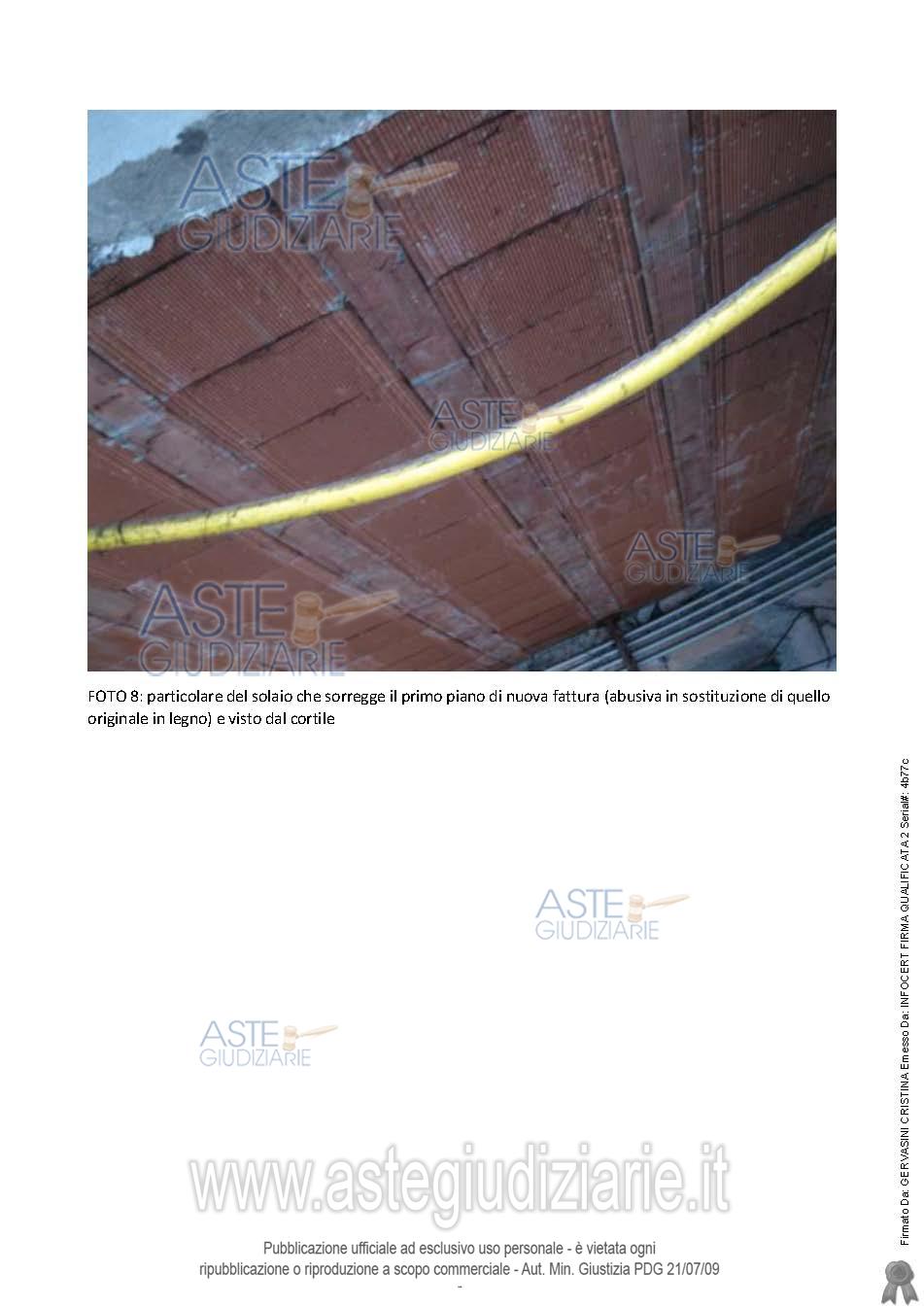 ASTE GIUDIZIARIE

ASTE GIUDIZIARIE

ASTE GIUDIZIARIE

ASTE GIUDIZIARIE

FOTO 8: particolare del solaio che sorregge il primo piano di nuova fattura (abusiva in sostituzione di quello originale in legno) e visto dal cortile

ASTE GIUDIZIARIE

ASTE GIUDIZIARIE

www.astegiudiziarie.it

Pubblicazione ufficiale ad esclusivo uso personale - è vietata ogni ripubblicazione o riproduzione a scopo commerciale - Aut. Min. Giustizia PDG 21/07/09

Firmato Da: GERVASINI CRISTINA Emesso Da: INFOCERT FIRMA QUALIFICATA 2 Serial#: 4b77c